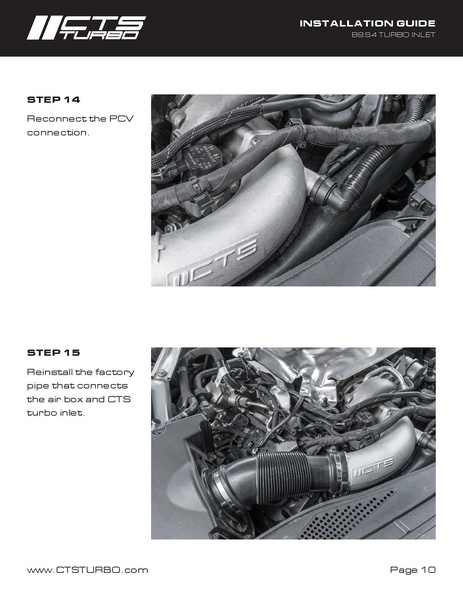 CTS TURBO

INSTALLATION GUIDE
B9 S4 TURBO INLET

STEP 14

Reconnect the PCV connection.

CTS

STEP 15

Reinstall the factory pipe that connects the air box and CTS turbo inlet.

CTS

www.CTSTURBO.com

Page 10